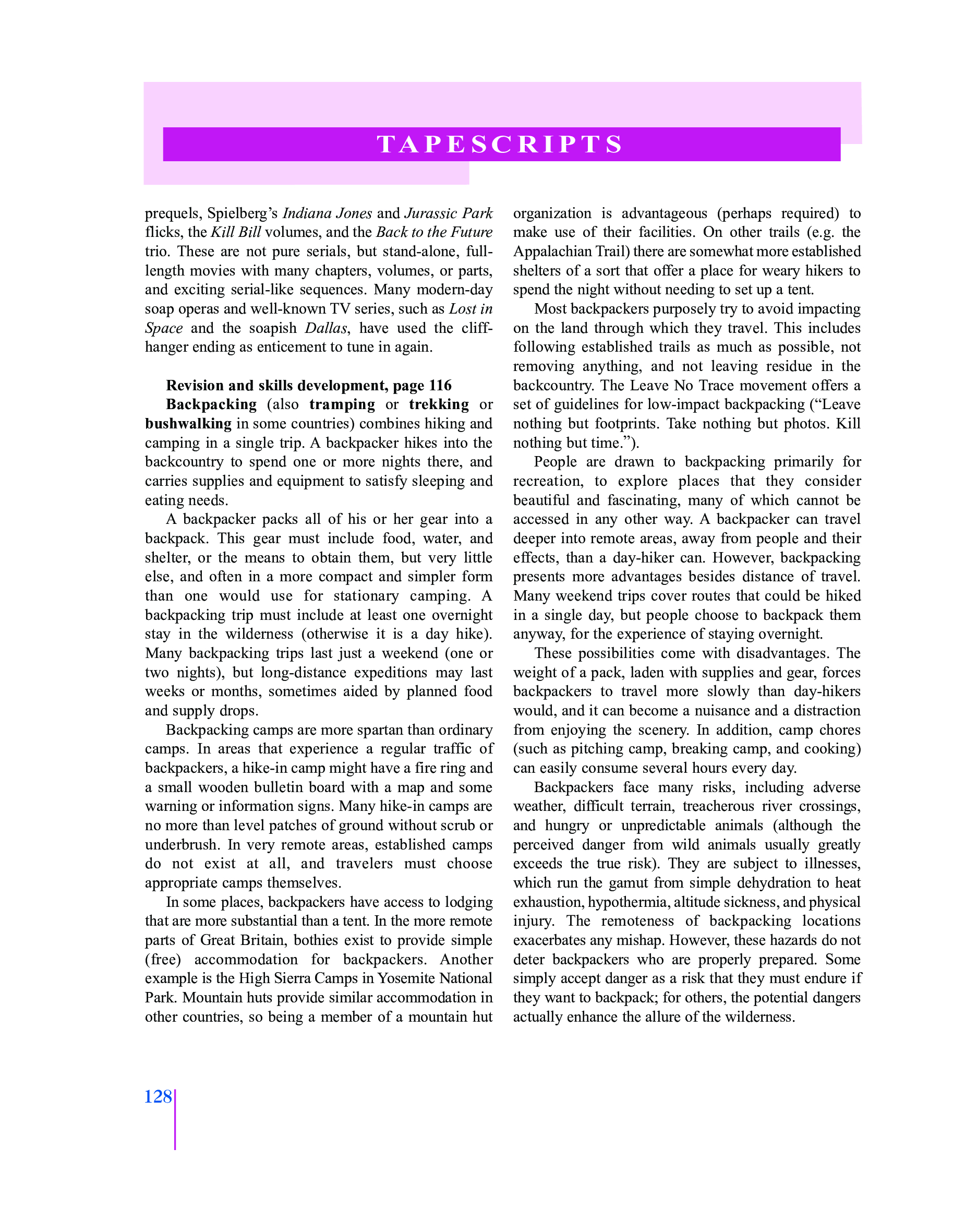 TAPESCRIPTS

prequels, Spielberg's Indiana Jones and Jurassic Park flicks, the Kill Bill volumes, and the Back to the Future trio. These are not pure serials, but stand-alone, full-length movies with many chapters, volumes, or parts, and exciting serial-like sequences. Many modern-day soap operas and well-known TV series, such as Lost in Space and the soapish Dallas, have used the cliff-hanger ending as enticement to tune in again.

Revision and skills development, page 116

Backpacking (also tramping or trekking or bushwalking in some countries) combines hiking and camping in a single trip. A backpacker hikes into the backcountry to spend one or more nights there, and carries supplies and equipment to satisfy sleeping and eating needs.

A backpacker packs all of his or her gear into a backpack. This gear must include food, water, and shelter, or the means to obtain them, but very little else, and often in a more compact and simpler form than one would use for stationary camping. A backpacking trip must include at least one overnight stay in the wilderness (otherwise it is a day hike). Many backpacking trips last just a weekend (one or two nights), but long-distance expeditions may last weeks or months, sometimes aided by planned food and supply drops.

Backpacking camps are more spartan than ordinary camps. In areas that experience a regular traffic of backpackers, a hike-in camp might have a fire ring and a small wooden bulletin board with a map and some warning or information signs. Many hike-in camps are no more than level patches of ground without scrub or underbrush. In very remote areas, established camps do not exist at all, and travelers must choose appropriate camps themselves.

In some places, backpackers have access to lodging that are more substantial than a tent. In the more remote parts of Great Britain, bothies exist to provide simple (free) accommodation for backpackers. Another example is the High Sierra Camps in Yosemite National Park. Mountain huts provide similar accommodation in other countries, so being a member of a mountain hut organization is advantageous (perhaps required) to make use of their facilities. On other trails (e.g. the Appalachian Trail) there are somewhat more established shelters of a sort that offer a place for weary hikers to spend the night without needing to set up a tent.

Most backpackers purposely try to avoid impacting on the land through which they travel. This includes following established trails as much as possible, not removing anything, and not leaving residue in the backcountry. The Leave No Trace movement offers a set of guidelines for low-impact backpacking ("Leave nothing but footprints. Take nothing but photos. Kill nothing but time.").

People are drawn to backpacking primarily for recreation, to explore places that they consider beautiful and fascinating, many of which cannot be accessed in any other way. A backpacker can travel deeper into remote areas, away from people and their effects, than a day-hiker can. However, backpacking presents more advantages besides distance of travel. Many weekend trips cover routes that could be hiked in a single day, but people choose to backpack them anyway, for the experience of staying overnight.

These possibilities come with disadvantages. The weight of a pack, laden with supplies and gear, forces backpackers to travel more slowly than day-hikers would, and it can become a nuisance and a distraction from enjoying the scenery. In addition, camp chores (such as pitching camp, breaking camp, and cooking) can easily consume several hours every day.

Backpackers face many risks, including adverse weather, difficult terrain, treacherous river crossings, and hungry or unpredictable animals (although the perceived danger from wild animals usually greatly exceeds the true risk). They are subject to illnesses, which run the gamut from simple dehydration to heat exhaustion, hypothermia, altitude sickness, and physical injury. The remoteness of backpacking locations exacerbates any mishap. However, these hazards do not deter backpackers who are properly prepared. Some simply accept danger as a risk that they must endure if they want to backpack; for others, the potential dangers actually enhance the allure of the wilderness.

128